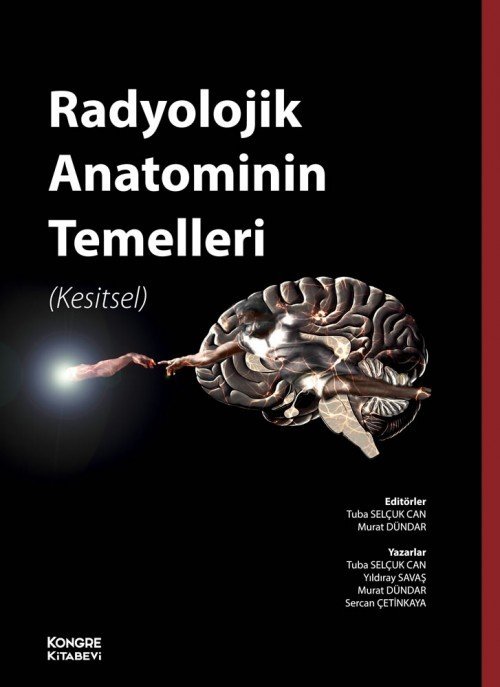 Radyolojik Anatominin Temelleri

(Kesitsel)

Editörler
Tuba SELÇUK CAN
Murat DÜNDAR

Yazarlar
Tuba SELÇUK CAN
Yıldıray SAVAŞ
Murat DÜNDAR
Sercan ÇETİNKAYA

KONGRE
KİTABEVİ